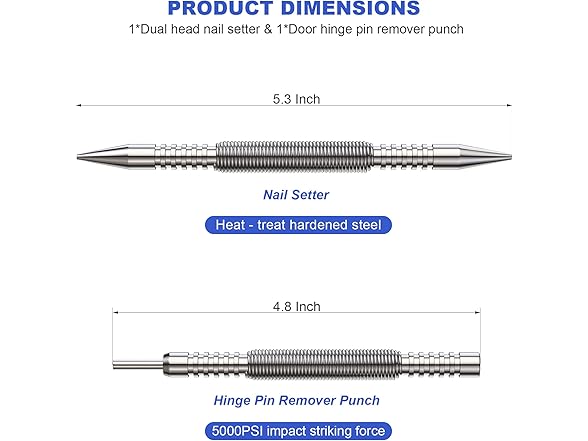 PRODUCT DIMENSIONS
1*Dual head nail setter & 1*Door hinge pin remover punch

5.3 Inch

Nail Setter

Heat - treat hardened steel

4.8 Inch

Hinge Pin Remover Punch

5000PSI impact striking force